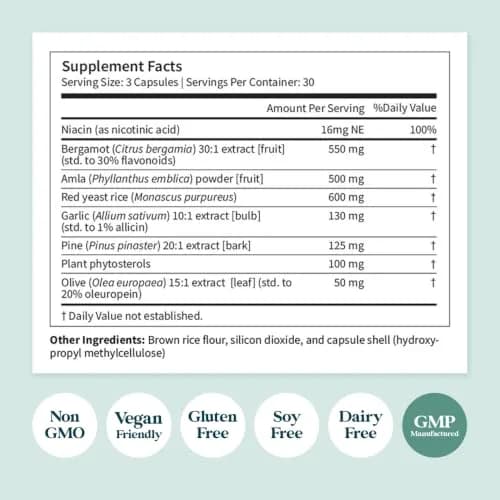 Supplement Facts
Serving Size: 3 Capsules | Servings Per Container: 30

|  | Amount Per Serving | %Daily Value |
|---|---|---|
| Niacin (as nicotinic acid) | 16mg NE | 100% |
| Bergamot (Citrus bergamia) 30:1 extract [fruit] (std. to 30% flavonoids) | 550 mg | † |
| Amla (Phyllanthus emblica) powder [fruit] | 500 mg | † |
| Red yeast rice (Monascus purpureus) | 600 mg | † |
| Garlic (Allium sativum) 10:1 extract [bulb] (std. to 1% allicin) | 130 mg | † |
| Pine (Pinus pinaster) 20:1 extract [bark] | 125 mg | † |
| Plant phytosterols | 100 mg | † |
| Olive (Olea europaea) 15:1 extract [leaf] (std. to 20% oleuropein) | 50 mg | † |

† Daily Value not established.

Other Ingredients: Brown rice flour, silicon dioxide, and capsule shell (hydroxypropyl methylcellulose)

Non GMO

Vegan Friendly

Gluten Free

Soy Free

Dairy Free

GMP Manufactured